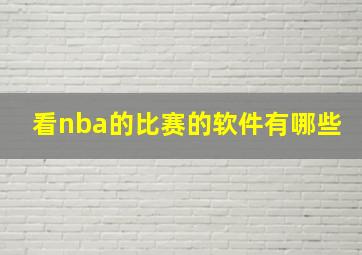 看nba的比赛的软件有哪些